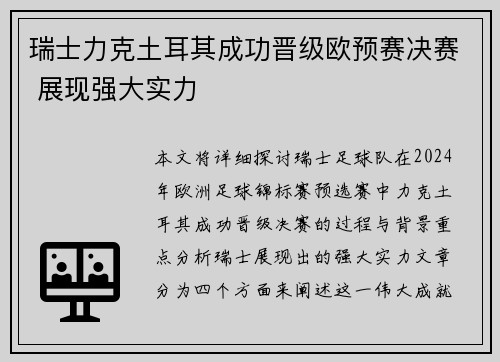 瑞士力克土耳其成功晋级欧预赛决赛 展现强大实力

本文将详细探讨瑞士足球队在2024年欧洲足球锦标赛预选赛中力克土耳其成功晋级决赛的过程与背景重点分析瑞士展现出的强大实力文章分为四个方面来阐述这一伟大成就